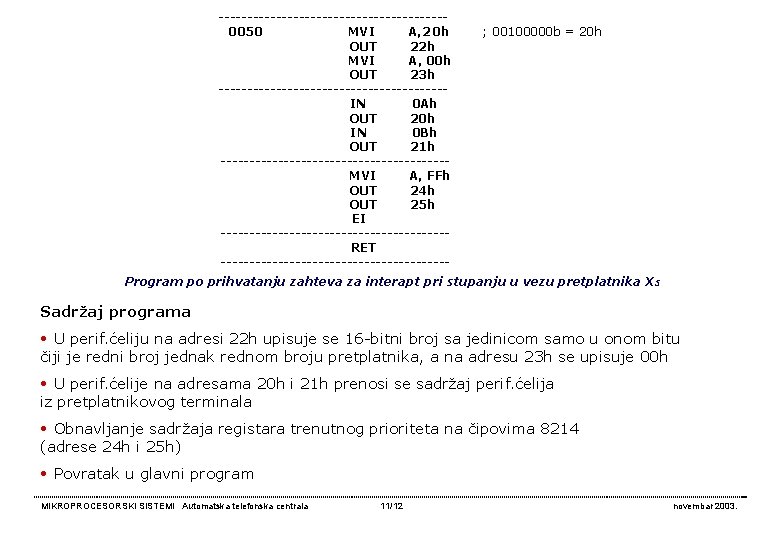 ----------------------------------------
0050 MVI A,20h ; 00100000b = 20h
OUT 22h
MVI A, 00h
OUT 23h
----------------------------------------
IN 0Ah
OUT 20h
IN 0Bh
OUT 21h
----------------------------------------
MVI A, FFh
OUT 24h
OUT 25h
EI
----------------------------------------
RET
----------------------------------------

Program po prihvatanju zahteva za interapt pri stupanju u vezu pretplatnika $X_5$

Sadržaj programa

• U perif.ćeliju na adresi 22h upisuje se 16-bitni broj sa jedinicom samo u onom bitu čiji je redni broj jednak rednom broju pretplatnika, a na adresu 23h se upisuje 00h

• U perif.ćelije na adresama 20h i 21h prenosi se sadržaj perif.ćelija iz pretplatnikovog terminala

• Obnavljanje sadržaja registara trenutnog prioriteta na čipovima 8214 (adrese 24h i 25h)

• Povratak u glavni program

MIKROPROCESORSKI SISTEMI Automatska telefonska centrala 11/12 novembar 2003.